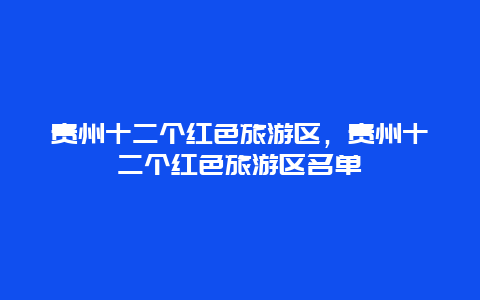 贵州十二个红色旅游区，贵州十二个红色旅游区名单